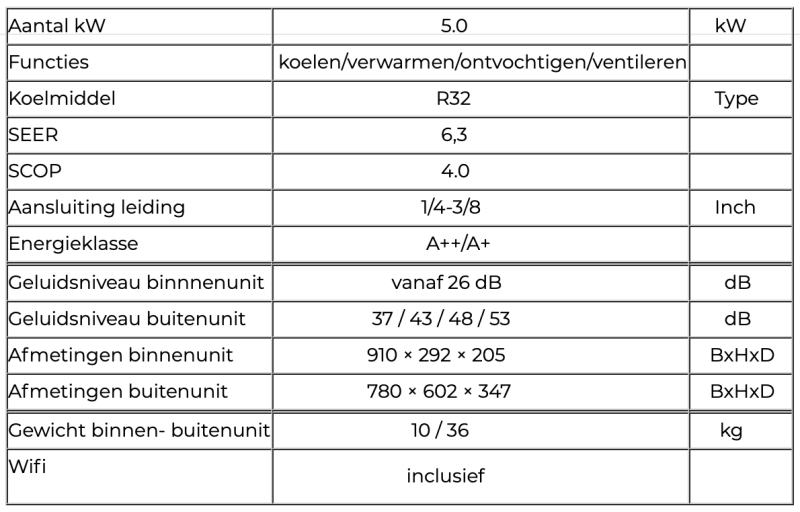 | Aantal kW | 5.0 | kW |
|---|---|---|
| Functies | koelen/verwarmen/ontvochtigen/ventileren | |
| Koelmiddel | R32 | Type |
| SEER | 6,3 | |
| SCOP | 4.0 | |
| Aansluiting leiding | 1/4-3/8 | Inch |
| Energieklasse | A++/A+ | |
| Geluidsniveau binnnenunit | vanaf 26 dB | dB |
| Geluidsniveau buitenunit | 37 / 43 / 48 / 53 | dB |
| Afmetingen binnenunit | 910 × 292 × 205 | BxHxD |
| Afmetingen buitenunit | 780 × 602 × 347 | BxHxD |
| Gewicht binnen- buitenunit | 10 / 36 | kg |
| Wifi | inclusief | |